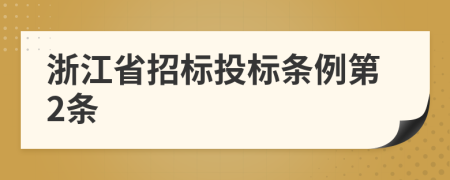 浙江省招标投标条例第2条